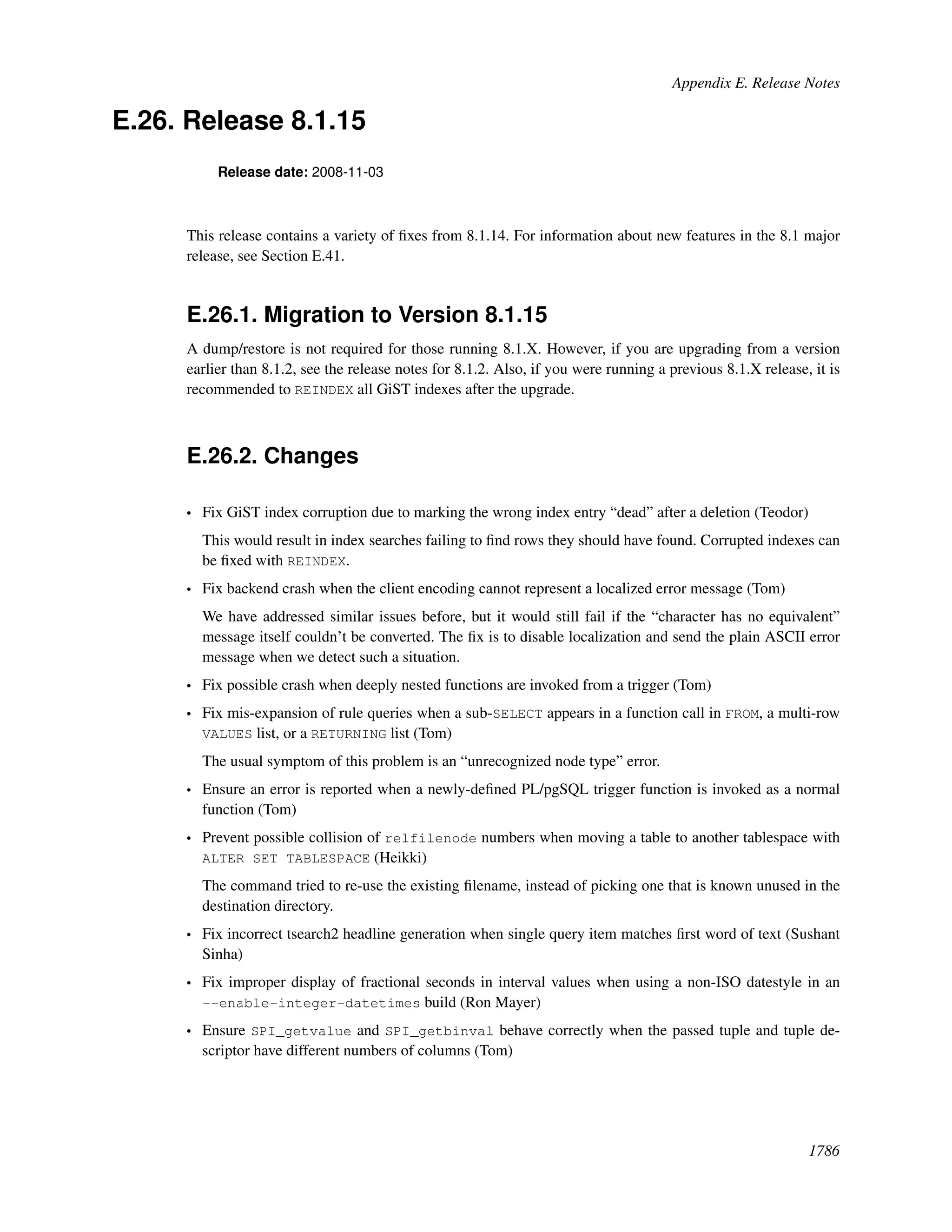 Appendix E. Release Notes

E.26. Release 8.1.15

Release date: 2008-11-03

This release contains a variety of fixes from 8.1.14. For information about new features in the 8.1 major release, see Section E.41.

E.26.1. Migration to Version 8.1.15

A dump/restore is not required for those running 8.1.X. However, if you are upgrading from a version earlier than 8.1.2, see the release notes for 8.1.2. Also, if you were running a previous 8.1.X release, it is recommended to REINDEX all GiST indexes after the upgrade.

E.26.2. Changes

• Fix GiST index corruption due to marking the wrong index entry “dead” after a deletion (Teodor)

This would result in index searches failing to find rows they should have found. Corrupted indexes can be fixed with REINDEX.

• Fix backend crash when the client encoding cannot represent a localized error message (Tom)

We have addressed similar issues before, but it would still fail if the “character has no equivalent” message itself couldn’t be converted. The fix is to disable localization and send the plain ASCII error message when we detect such a situation.

• Fix possible crash when deeply nested functions are invoked from a trigger (Tom)

• Fix mis-expansion of rule queries when a sub-SELECT appears in a function call in FROM, a multi-row VALUES list, or a RETURNING list (Tom)

The usual symptom of this problem is an “unrecognized node type” error.

• Ensure an error is reported when a newly-defined PL/pgSQL trigger function is invoked as a normal function (Tom)

• Prevent possible collision of relfilenode numbers when moving a table to another tablespace with ALTER SET TABLESPACE (Heikki)

The command tried to re-use the existing filename, instead of picking one that is known unused in the destination directory.

• Fix incorrect tsearch2 headline generation when single query item matches first word of text (Sushant Sinha)

• Fix improper display of fractional seconds in interval values when using a non-ISO datestyle in an --enable-integer-datetimes build (Ron Mayer)

• Ensure SPI_getvalue and SPI_getbinval behave correctly when the passed tuple and tuple descriptor have different numbers of columns (Tom)

1786